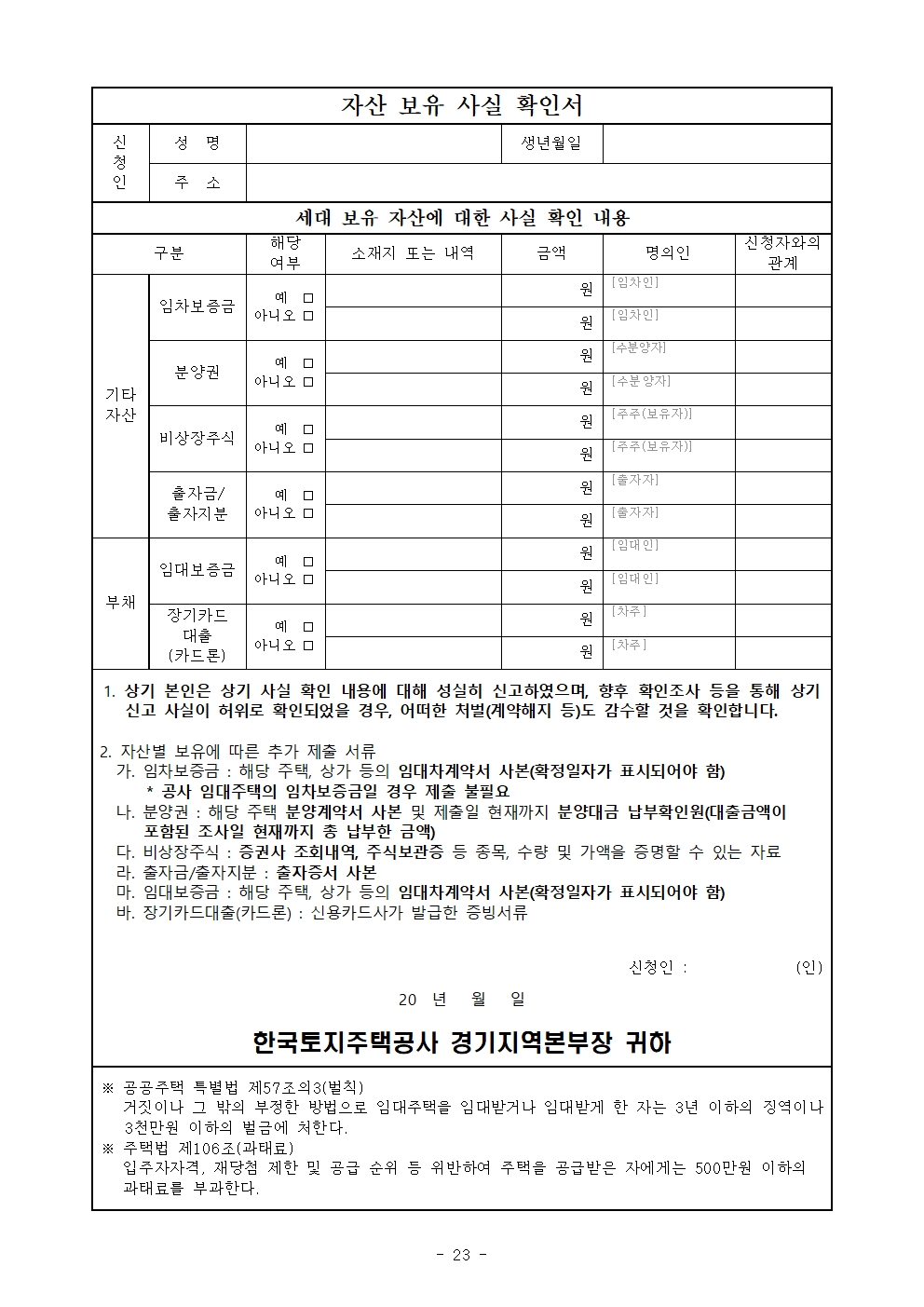 자산 보유 사실 확인서

신청인 성 명 생년월일
주 소

세대 보유 자산에 대한 사실 확인 내용

| 구분 | | 해당 여부 | 소재지 또는 내역 | 금액 | 명의인 | 신청자와의 관계 |
|---|---|---|---|---|---|---|
| 기타 자산 | 임차보증금 | 예 ☐ 아니오 ☐ | | 원 | [임차인] | |
| | | | | 원 | [임차인] | |
| | 분양권 | 예 ☐ 아니오 ☐ | | 원 | [수분양자] | |
| | | | | 원 | [수분양자] | |
| | 비상장주식 | 예 ☐ 아니오 ☐ | | 원 | [주주(보유자)] | |
| | | | | 원 | [주주(보유자)] | |
| | 출자금/ 출자지분 | 예 ☐ 아니오 ☐ | | 원 | [출자자] | |
| | | | | 원 | [출자자] | |
| 부채 | 임대보증금 | 예 ☐ 아니오 ☐ | | 원 | [임대인] | |
| | | | | 원 | [임대인] | |
| | 장기카드 대출 (카드론) | 예 ☐ 아니오 ☐ | | 원 | [차주] | |
| | | | | 원 | [차주] | |

1. 상기 본인은 상기 사실 확인 내용에 대해 성실히 신고하였으며, 향후 확인조사 등을 통해 상기 신고 사실이 허위로 확인되었을 경우, 어떠한 처벌(계약해지 등)도 감수할 것을 확인합니다.

2. 자산별 보유에 따른 추가 제출 서류
가. 임차보증금 : 해당 주택, 상가 등의 임대차계약서 사본(확정일자가 표시되어야 함)
* 공사 임대주택의 임차보증금일 경우 제출 불필요
나. 분양권 : 해당 주택 분양계약서 사본 및 제출일 현재까지 분양대금 납부확인원(대출금액이 포함된 조사일 현재까지 총 납부한 금액)
다. 비상장주식 : 증권사 조회내역, 주식보관증 등 종목, 수량 및 가액을 증명할 수 있는 자료
라. 출자금/출자지분 : 출자증서 사본
마. 임대보증금 : 해당 주택, 상가 등의 임대차계약서 사본(확정일자가 표시되어야 함)
바. 장기카드대출(카드론) : 신용카드사가 발급한 증빙서류

신청인 : (인)

20 년 월 일

한국토지주택공사 경기지역본부장 귀하

※ 공공주택 특별법 제57조의3(벌칙)
거짓이나 그 밖의 부정한 방법으로 임대주택을 임대받거나 임대받게 한 자는 3년 이하의 징역이나 3천만원 이하의 벌금에 처한다.
※ 주택법 제106조(과태료)
입주자자격, 재당첨 제한 및 공급 순위 등 위반하여 주택을 공급받은 자에게는 500만원 이하의 과태료를 부과한다.

- 23 -